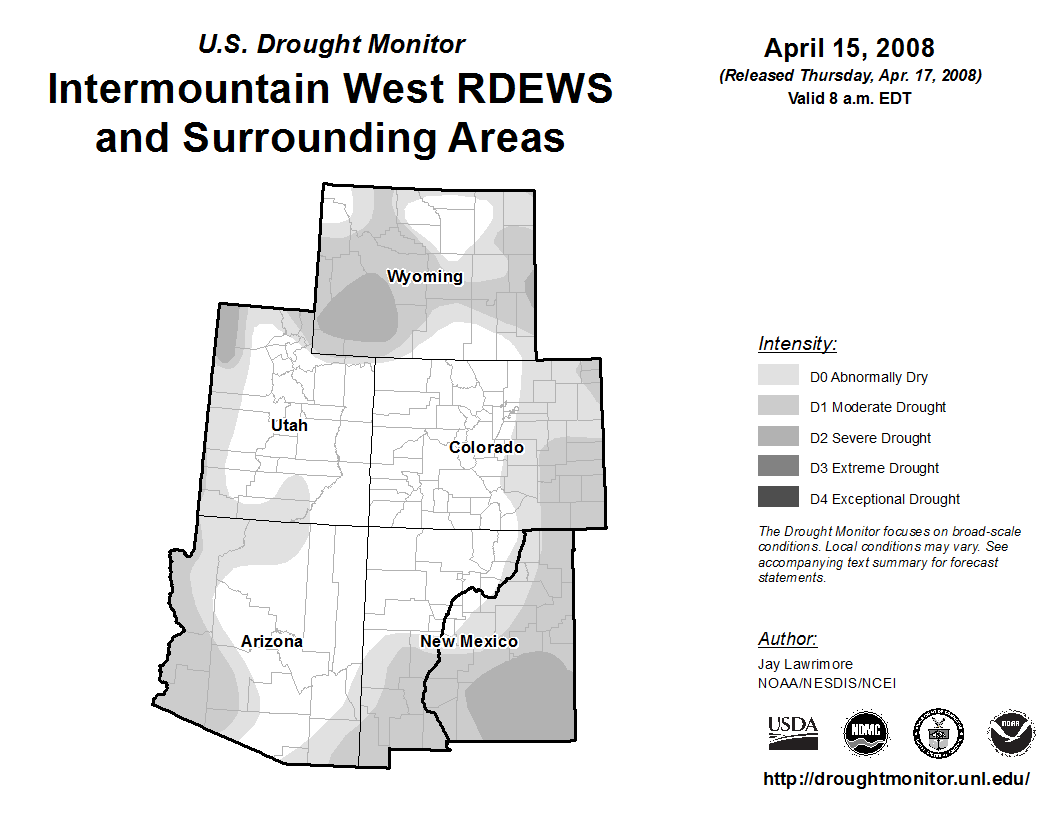 U.S. Drought Monitor
Intermountain West RDEWS and Surrounding Areas

April 15, 2008
(Released Thursday, Apr. 17, 2008)
Valid 8 a.m. EDT

Wyoming
Utah
Colorado
Arizona
New Mexico

Intensity:
D0 Abnormally Dry
D1 Moderate Drought
D2 Severe Drought
D3 Extreme Drought
D4 Exceptional Drought

The Drought Monitor focuses on broad-scale conditions. Local conditions may vary. See accompanying text summary for forecast statements.

Author:
Jay Lawrimore
NOAA/NESDIS/NCEI

USDA
NDMC
NOAA

http://droughtmonitor.unl.edu/